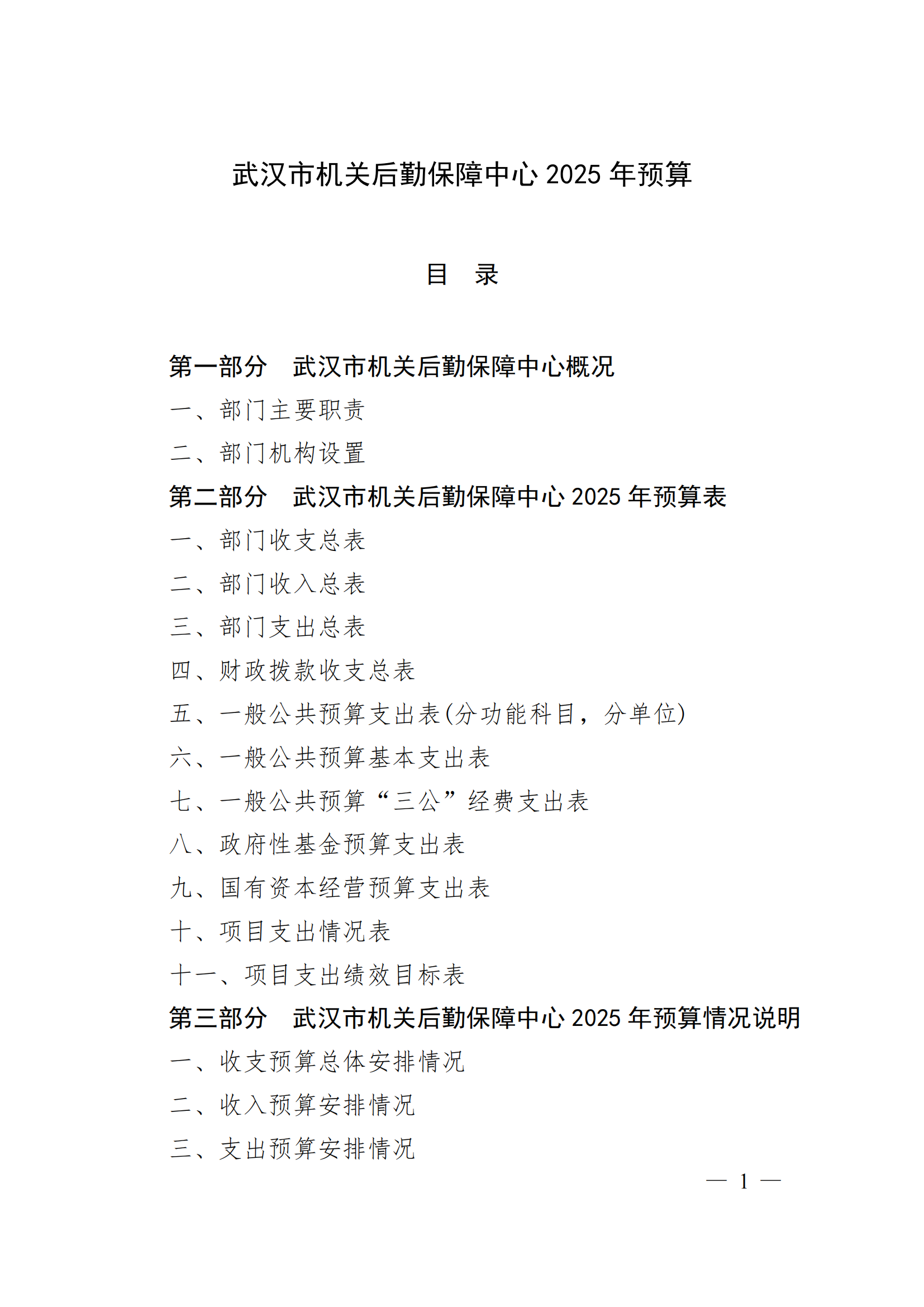 武汉市机关后勤保障中心 2025 年预算

目　录

第一部分　武汉市机关后勤保障中心概况

一、部门主要职责

二、部门机构设置

第二部分　武汉市机关后勤保障中心 2025 年预算表

一、部门收支总表

二、部门收入总表

三、部门支出总表

四、财政拨款收支总表

五、一般公共预算支出表(分功能科目，分单位)

六、一般公共预算基本支出表

七、一般公共预算“三公”经费支出表

八、政府性基金预算支出表

九、国有资本经营预算支出表

十、项目支出情况表

十一、项目支出绩效目标表

第三部分　武汉市机关后勤保障中心 2025 年预算情况说明

一、收支预算总体安排情况

二、收入预算安排情况

三、支出预算安排情况

— 1 —